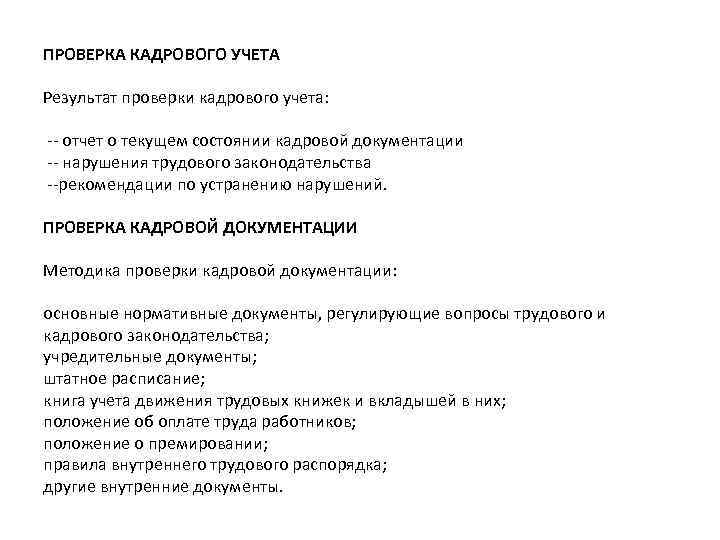 ПРОВЕРКА КАДРОВОГО УЧЕТА

Результат проверки кадрового учета:

-- отчет о текущем состоянии кадровой документации
-- нарушения трудового законодательства
--рекомендации по устранению нарушений.

ПРОВЕРКА КАДРОВОЙ ДОКУМЕНТАЦИИ

Методика проверки кадровой документации:

основные нормативные документы, регулирующие вопросы трудового и кадрового законодательства;
учредительные документы;
штатное расписание;
книга учета движения трудовых книжек и вкладышей в них;
положение об оплате труда работников;
положение о премировании;
правила внутреннего трудового распорядка;
другие внутренние документы.